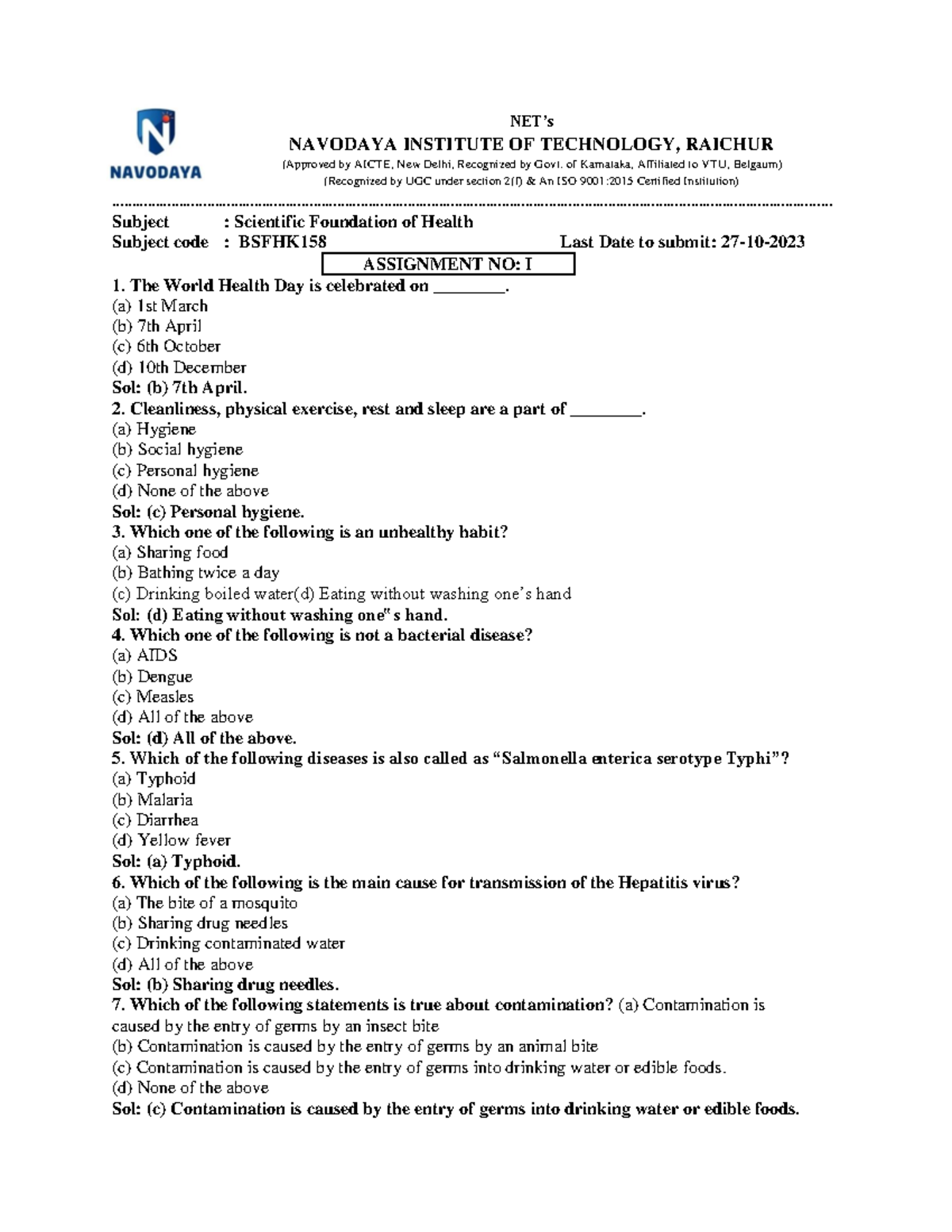 NAVODAYA

NET's
NAVODAYA INSTITUTE OF TECHNOLOGY, RAICHUR
(Approved by AICTE, New Delhi, Recognized by Govt. of Karnataka, Affiliated to VTU, Belgaum)
(Recognized by UGC under section 2(f) & An ISO 9001:2015 Certified Institution)

Subject : Scientific Foundation of Health
Subject code : BSFHK158 Last Date to submit: 27-10-2023

ASSIGNMENT NO: I

1. The World Health Day is celebrated on ________.
(a) 1st March
(b) 7th April
(c) 6th October
(d) 10th December
Sol: (b) 7th April.
2. Cleanliness, physical exercise, rest and sleep are a part of ________.
(a) Hygiene
(b) Social hygiene
(c) Personal hygiene
(d) None of the above
Sol: (c) Personal hygiene.
3. Which one of the following is an unhealthy habit?
(a) Sharing food
(b) Bathing twice a day
(c) Drinking boiled water(d) Eating without washing one's hand
Sol: (d) Eating without washing one"s hand.
4. Which one of the following is not a bacterial disease?
(a) AIDS
(b) Dengue
(c) Measles
(d) All of the above
Sol: (d) All of the above.
5. Which of the following diseases is also called as "Salmonella enterica serotype Typhi"?
(a) Typhoid
(b) Malaria
(c) Diarrhea
(d) Yellow fever
Sol: (a) Typhoid.
6. Which of the following is the main cause for transmission of the Hepatitis virus?
(a) The bite of a mosquito
(b) Sharing drug needles
(c) Drinking contaminated water
(d) All of the above
Sol: (b) Sharing drug needles.
7. Which of the following statements is true about contamination? (a) Contamination is caused by the entry of germs by an insect bite
(b) Contamination is caused by the entry of germs by an animal bite
(c) Contamination is caused by the entry of germs into drinking water or edible foods.
(d) None of the above
Sol: (c) Contamination is caused by the entry of germs into drinking water or edible foods.